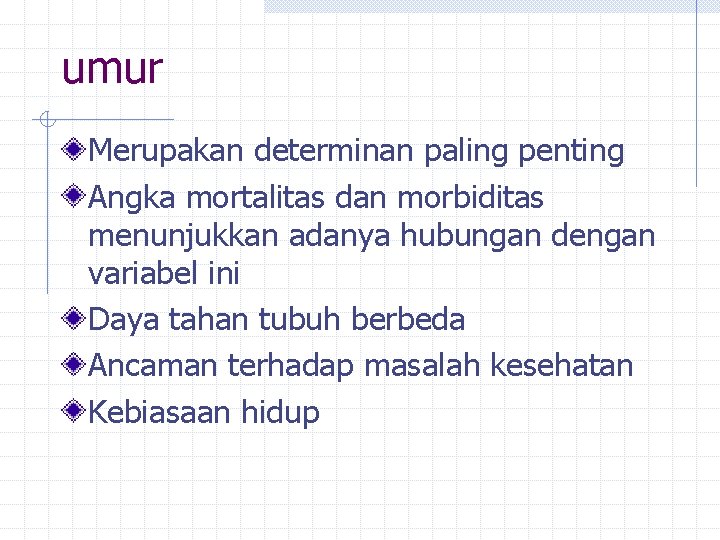 umur

• Merupakan determinan paling penting
• Angka mortalitas dan morbiditas menunjukkan adanya hubungan dengan variabel ini
• Daya tahan tubuh berbeda
• Ancaman terhadap masalah kesehatan
• Kebiasaan hidup